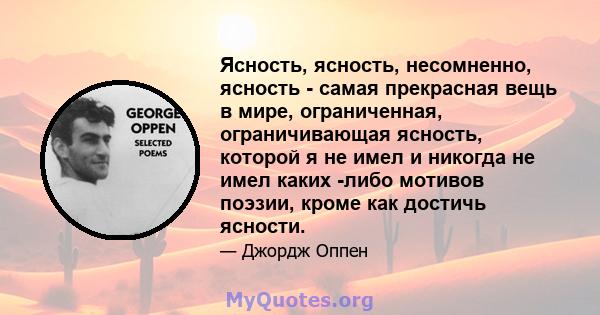 GEORGE OPPEN
SELECTED POEMS

Ясность, ясность, несомненно, ясность - самая прекрасная вещь в мире, ограниченная, ограничивающая ясность, которой я не имел и никогда не имел каких -либо мотивов поэзии, кроме как достичь ясности.

— Джордж Оппен

MyQuotes.org